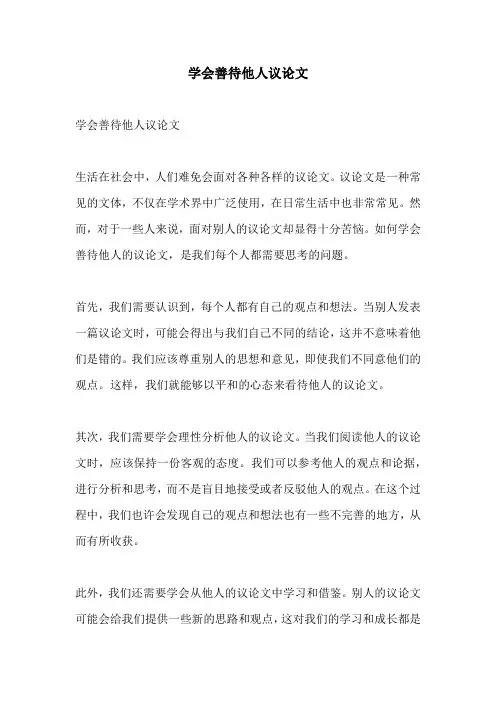 学会善待他人议论文

学会善待他人议论文

生活在社会中，人们难免会面对各种各样的议论文。议论文是一种常见的文体，不仅在学术界中广泛使用，在日常生活中也非常常见。然而，对于一些人来说，面对别人的议论文却显得十分苦恼。如何学会善待他人的议论文，是我们每个人都需要思考的问题。

首先，我们需要认识到，每个人都有自己的观点和想法。当别人发表一篇议论文时，可能会得出与我们自己不同的结论，这并不意味着他们是错的。我们应该尊重别人的思想和意见，即使我们不同意他们的观点。这样，我们就能够以平和的心态来看待他人的议论文。

其次，我们需要学会理性分析他人的议论文。当我们阅读他人的议论文时，应该保持一份客观的态度。我们可以参考他人的观点和论据，进行分析和思考，而不是盲目地接受或者反驳他人的观点。在这个过程中，我们也许会发现自己的观点和想法也有一些不完善的地方，从而有所收获。

此外，我们还需要学会从他人的议论文中学习和借鉴。别人的议论文可能会给我们提供一些新的思路和观点，这对我们的学习和成长都是